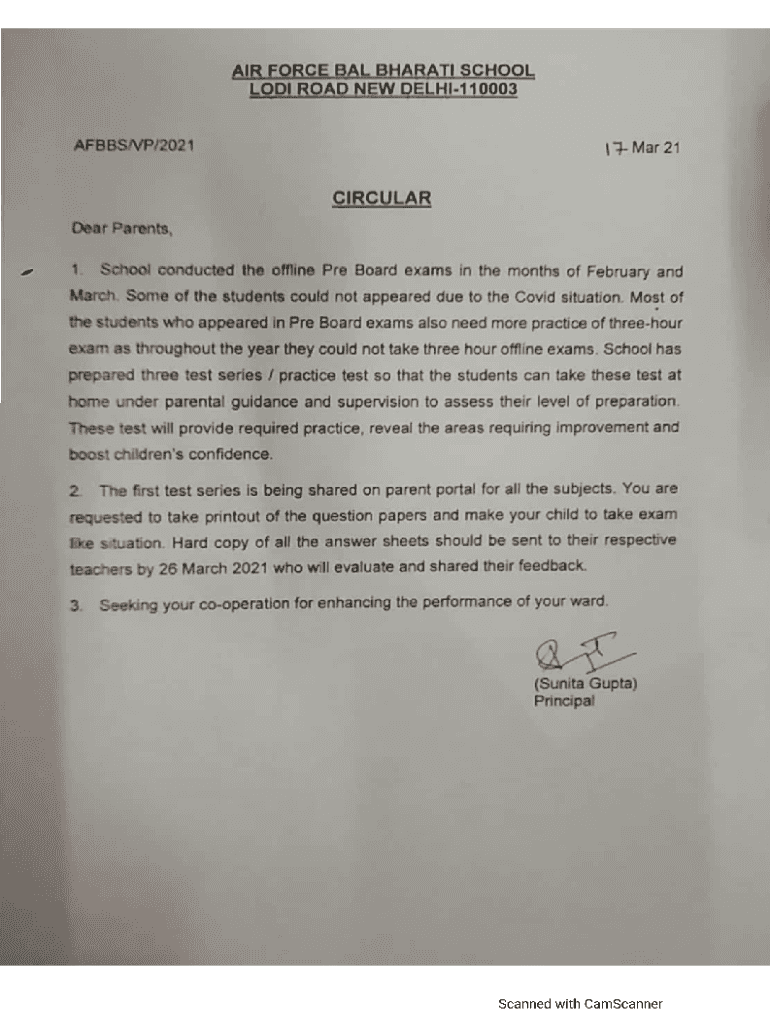 AIR FORCE BAL BHARATI SCHOOL
LODI ROAD NEW DELHI-110003

AFBBS/VP/2021

17 Mar 21

CIRCULAR

Dear Parents,

1. School conducted the offline Pre Board exams in the months of February and March. Some of the students could not appeared due to the Covid situation. Most of the students who appeared in Pre Board exams also need more practice of three-hour exam as throughout the year they could not take three hour offline exams. School has prepared three test series / practice test so that the students can take these test at home under parental guidance and supervision to assess their level of preparation. These test will provide required practice, reveal the areas requiring improvement and boost children's confidence.

2. The first test series is being shared on parent portal for all the subjects. You are requested to take printout of the question papers and make your child to take exam like situation. Hard copy of all the answer sheets should be sent to their respective teachers by 26 March 2021 who will evaluate and shared their feedback.

3. Seeking your co-operation for enhancing the performance of your ward.

(Sunita Gupta)
Principal

Scanned with CamScanner